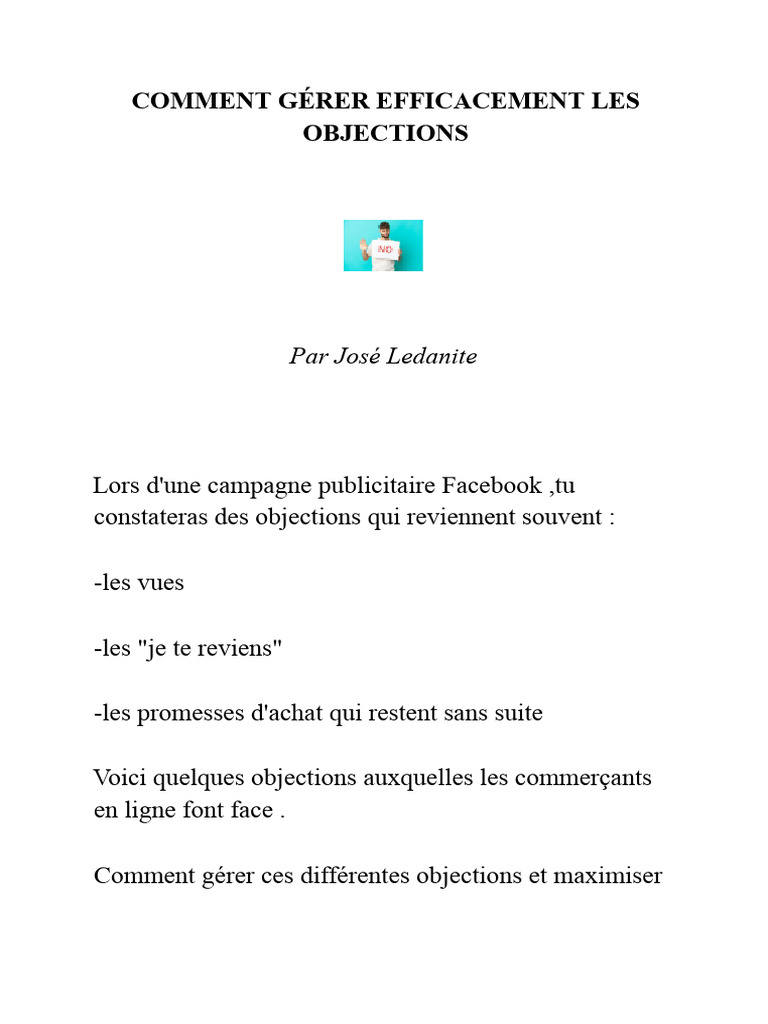 COMMENT GÉRER EFFICACEMENT LES OBJECTIONS

NO

Par José Ledanite

Lors d'une campagne publicitaire Facebook ,tu constateras des objections qui reviennent souvent :

-les vues

-les "je te reviens"

-les promesses d'achat qui restent sans suite

Voici quelques objections auxquelles les commerçants en ligne font face .

Comment gérer ces différentes objections et maximiser